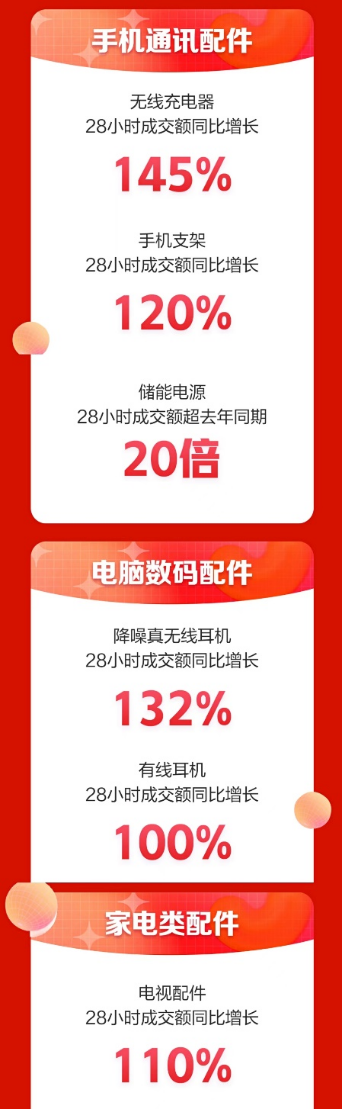 手机通讯配件

无线充电器
28小时成交额同比增长
145%

手机支架
28小时成交额同比增长
120%

储能电源
28小时成交额超去年同期
20倍

电脑数码配件

降噪真无线耳机
28小时成交额同比增长
132%

有线耳机
28小时成交额同比增长
100%

家电类配件

电视配件
28小时成交额同比增长
110%